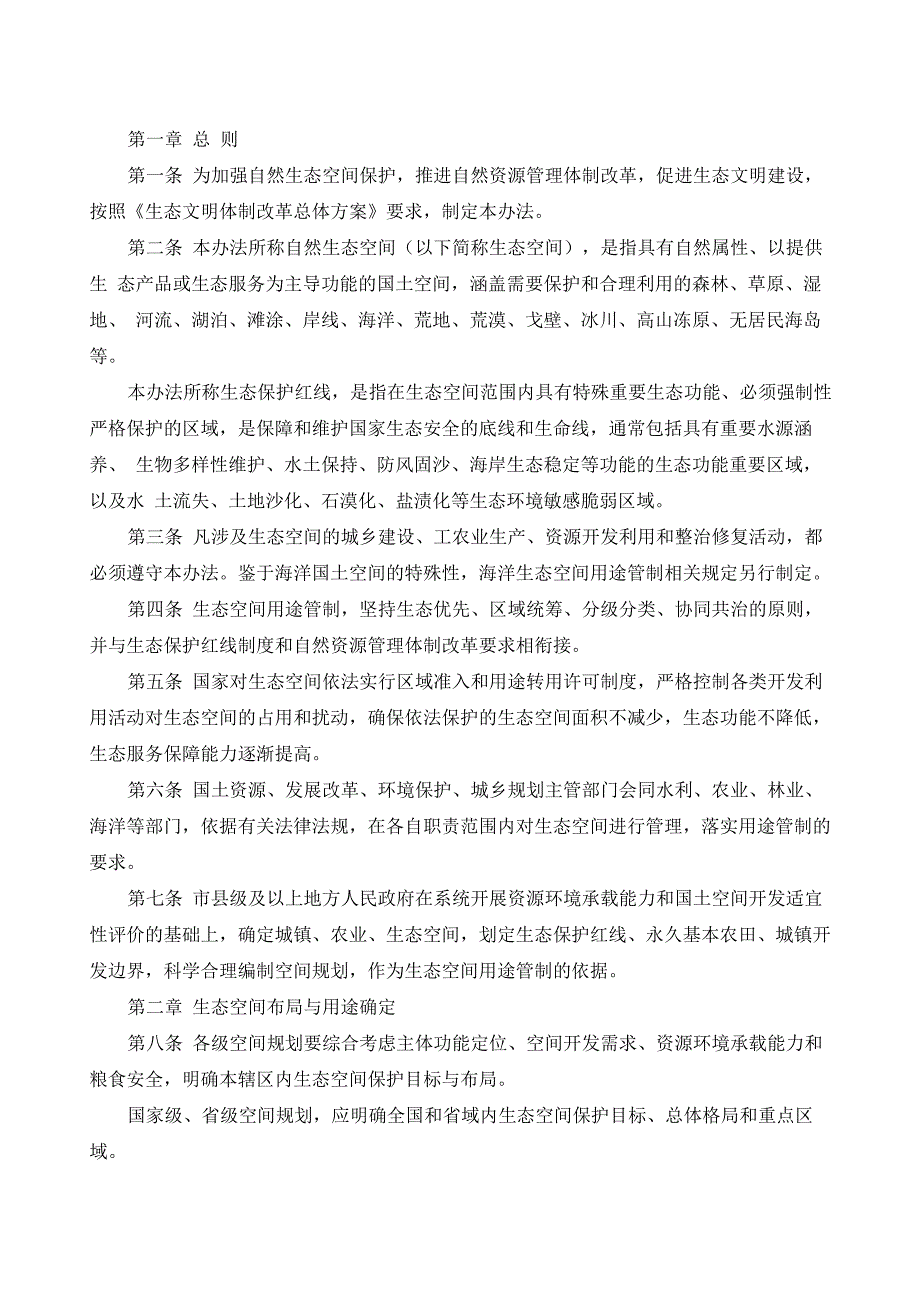 第一章 总 则

第一条 为加强自然生态空间保护，推进自然资源管理体制改革，促进生态文明建设，按照《生态文明体制改革总体方案》要求，制定本办法。

第二条 本办法所称自然生态空间（以下简称生态空间），是指具有自然属性、以提供生 态产品或生态服务为主导功能的国土空间，涵盖需要保护和合理利用的森林、草原、湿地、 河流、湖泊、滩涂、岸线、海洋、荒地、荒漠、戈壁、冰川、高山冻原、无居民海岛等。

本办法所称生态保护红线，是指在生态空间范围内具有特殊重要生态功能、必须强制性严格保护的区域，是保障和维护国家生态安全的底线和生命线，通常包括具有重要水源涵养、 生物多样性维护、水土保持、防风固沙、海岸生态稳定等功能的生态功能重要区域，以及水 土流失、土地沙化、石漠化、盐渍化等生态环境敏感脆弱区域。

第三条 凡涉及生态空间的城乡建设、工农业生产、资源开发利用和整治修复活动，都必须遵守本办法。鉴于海洋国土空间的特殊性，海洋生态空间用途管制相关规定另行制定。

第四条 生态空间用途管制，坚持生态优先、区域统筹、分级分类、协同共治的原则，并与生态保护红线制度和自然资源管理体制改革要求相衔接。

第五条 国家对生态空间依法实行区域准入和用途转用许可制度，严格控制各类开发利用活动对生态空间的占用和扰动，确保依法保护的生态空间面积不减少，生态功能不降低，生态服务保障能力逐渐提高。

第六条 国土资源、发展改革、环境保护、城乡规划主管部门会同水利、农业、林业、海洋等部门，依据有关法律法规，在各自职责范围内对生态空间进行管理，落实用途管制的要求。

第七条 市县级及以上地方人民政府在系统开展资源环境承载能力和国土空间开发适宜性评价的基础上，确定城镇、农业、生态空间，划定生态保护红线、永久基本农田、城镇开发边界，科学合理编制空间规划，作为生态空间用途管制的依据。

第二章 生态空间布局与用途确定

第八条 各级空间规划要综合考虑主体功能定位、空间开发需求、资源环境承载能力和粮食安全，明确本辖区内生态空间保护目标与布局。

国家级、省级空间规划，应明确全国和省域内生态空间保护目标、总体格局和重点区域。